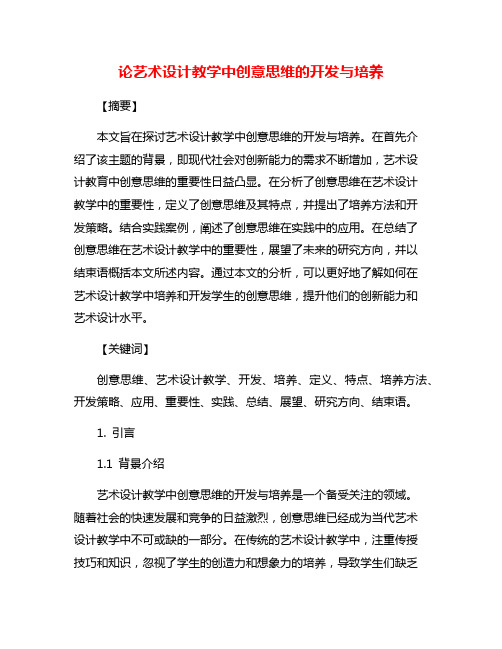 论艺术设计教学中创意思维的开发与培养

【摘要】

本文旨在探讨艺术设计教学中创意思维的开发与培养。在首先介绍了该主题的背景，即现代社会对创新能力的需求不断增加，艺术设计教育中创意思维的重要性日益凸显。在分析了创意思维在艺术设计教学中的重要性，定义了创意思维及其特点，并提出了培养方法和开发策略。结合实践案例，阐述了创意思维在实践中的应用。在总结了创意思维在艺术设计教学中的重要性，展望了未来的研究方向，并以结束语概括本文所述内容。通过本文的分析，可以更好地了解如何在艺术设计教学中培养和开发学生的创意思维，提升他们的创新能力和艺术设计水平。

【关键词】

创意思维、艺术设计教学、开发、培养、定义、特点、培养方法、开发策略、应用、重要性、实践、总结、展望、研究方向、结束语。

1. 引言

1.1 背景介绍

艺术设计教学中创意思维的开发与培养是一个备受关注的领域。随着社会的快速发展和竞争的日益激烈，创意思维已经成为当代艺术设计教学中不可或缺的一部分。在传统的艺术设计教学中，注重传授技巧和知识，忽视了学生的创造力和想象力的培养，导致学生们缺乏